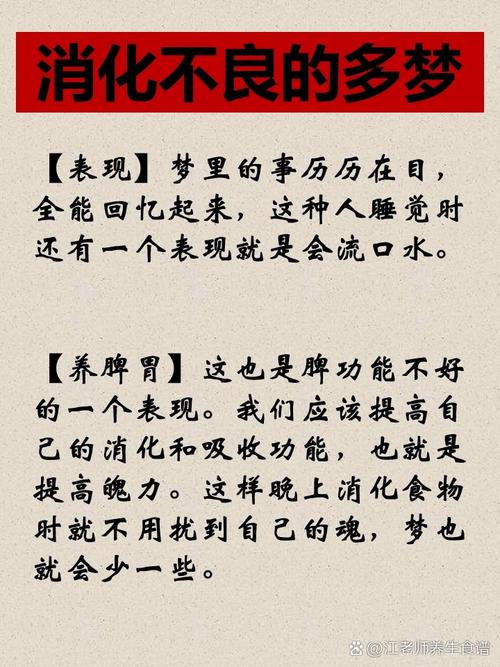 消化不良的多梦

【表现】梦里的事历历在目，全能回忆起来，这种人睡觉时还有一个表现就是会流口水。

【养脾胃】这也是脾功能不好的一个表现。我们应该提高自己的消化和吸收功能，也就是提高魄力。这样晚上消化食物时就不用扰到自己的魂，梦也就会少一些。

@江老师养生食谱